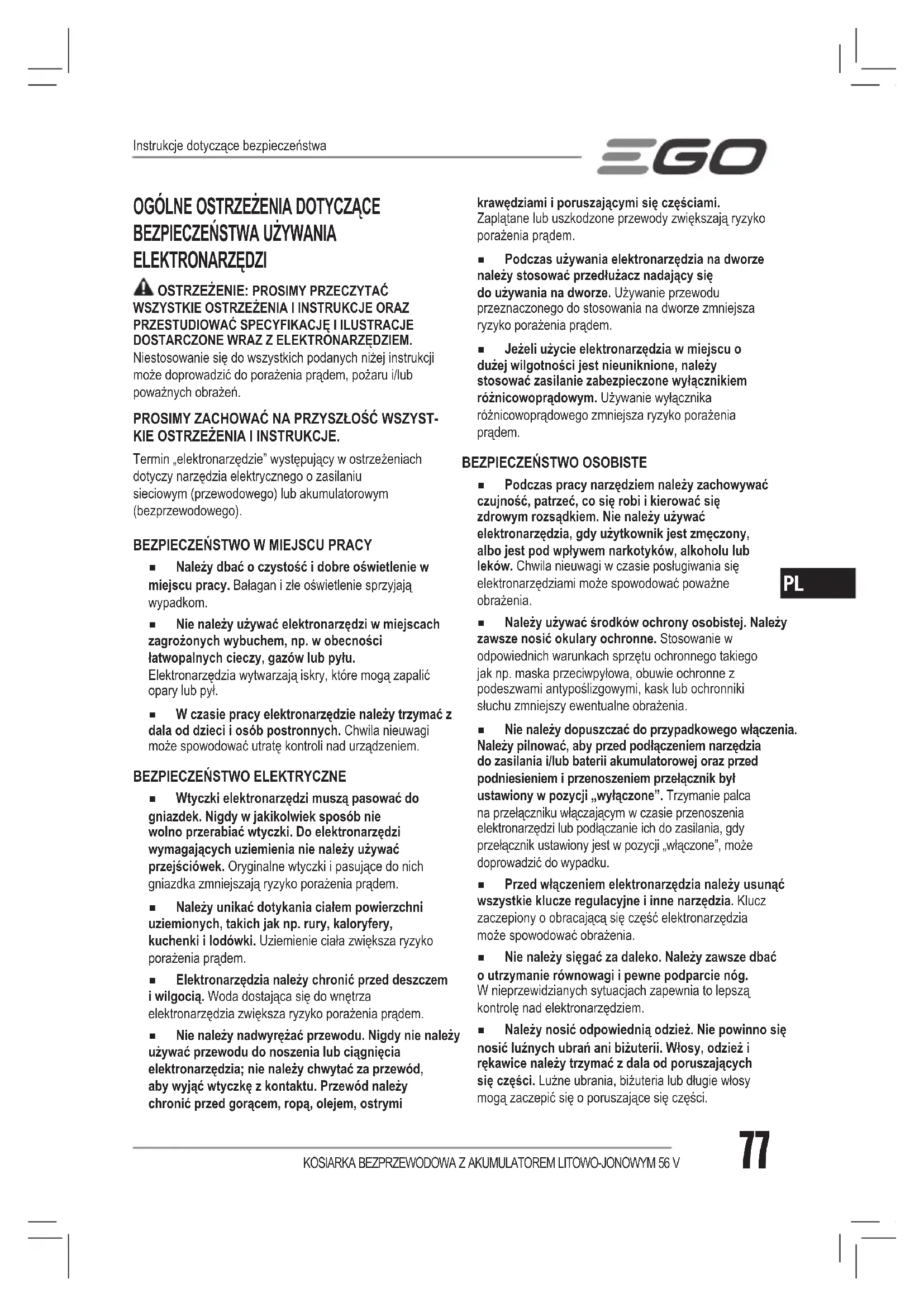 Instrukcje dotyczące bezpieczeństwa

EGO

OGÓLNE OSTRZEŻENIA DOTYCZĄCE BEZPIECZEŃSTWA UŻYWANIA ELEKTRONARZĘDZI

OSTRZEŻENIE: PROSIMY PRZECZYTAĆ WSZYSTKIE OSTRZEŻENIA I INSTRUKCJE ORAZ PRZESTUDIOWAĆ SPECYFIKACJĘ I ILUSTRACJE DOSTARCZONE WRAZ Z ELEKTRONARZĘDZIEM. Niestosowanie się do wszystkich podanych niżej instrukcji może doprowadzić do porażenia prądem, pożaru i/lub poważnych obrażeń.

PROSIMY ZACHOWAĆ NA PRZYSZŁOŚĆ WSZYSTKIE OSTRZEŻENIA I INSTRUKCJE.

Termin „elektronarzędzie" występujący w ostrzeżeniach dotyczy narzędzia elektrycznego o zasilaniu sieciowym (przewodowego) lub akumulatorowym (bezprzewodowego).

BEZPIECZEŃSTWO W MIEJSCU PRACY

■ Należy dbać o czystość i dobre oświetlenie w miejscu pracy. Bałagan i złe oświetlenie sprzyjają wypadkom.

■ Nie należy używać elektronarzędzi w miejscach zagrożonych wybuchem, np. w obecności łatwopalnych cieczy, gazów lub pyłu. Elektronarzędzia wytwarzają iskry, które mogą zapalić opary lub pył.

■ W czasie pracy elektronarzędzie należy trzymać z dala od dzieci i osób postronnych. Chwila nieuwagi może spowodować utratę kontroli nad urządzeniem.

BEZPIECZEŃSTWO ELEKTRYCZNE

■ Wtyczki elektronarzędzi muszą pasować do gniazdek. Nigdy w jakikolwiek sposób nie wolno przerabiać wtyczki. Do elektronarzędzi wymagających uziemienia nie należy używać przejściówek. Oryginalne wtyczki i pasujące do nich gniazdka zmniejszają ryzyko porażenia prądem.

■ Należy unikać dotykania ciałem powierzchni uziemionych, takich jak np. rury, kaloryfery, kuchenki i lodówki. Uziemienie ciała zwiększa ryzyko porażenia prądem.

■ Elektronarzędzia należy chronić przed deszczem i wilgocią. Woda dostająca się do wnętrza elektronarzędzia zwiększa ryzyko porażenia prądem.

■ Nie należy nadwyrężać przewodu. Nigdy nie należy używać przewodu do noszenia lub ciągnięcia elektronarzędzia; nie należy chwytać za przewód, aby wyjąć wtyczkę z kontaktu. Przewód należy chronić przed gorącem, ropą, olejem, ostrymi krawędziami i poruszającymi się częściami. Zaplątane lub uszkodzone przewody zwiększają ryzyko porażenia prądem.

■ Podczas używania elektronarzędzia na dworze należy stosować przedłużacz nadający się do używania na dworze. Używanie przewodu przeznaczonego do stosowania na dworze zmniejsza ryzyko porażenia prądem.

■ Jeżeli użycie elektronarzędzia w miejscu o dużej wilgotności jest nieuniknione, należy stosować zasilanie zabezpieczone wyłącznikiem różnicowoprądowym. Używanie wyłącznika różnicowoprądowego zmniejsza ryzyko porażenia prądem.

BEZPIECZEŃSTWO OSOBISTE

■ Podczas pracy narzędziem należy zachowywać czujność, patrzeć, co się robi i kierować się zdrowym rozsądkiem. Nie należy używać elektronarzędzia, gdy użytkownik jest zmęczony, albo jest pod wpływem narkotyków, alkoholu lub leków. Chwila nieuwagi w czasie posługiwania się elektronarzędziami może spowodować poważne obrażenia.

■ Należy używać środków ochrony osobistej. Należy zawsze nosić okulary ochronne. Stosowanie w odpowiednich warunkach sprzętu ochronnego takiego jak np. maska przeciwpyłowa, obuwie ochronne z podeszwami antypoślizgowymi, kask lub ochronniki słuchu zmniejszy ewentualne obrażenia.

■ Nie należy dopuszczać do przypadkowego włączenia. Należy pilnować, aby przed podłączeniem narzędzia do zasilania i/lub baterii akumulatorowej oraz przed podniesieniem i przenoszeniem przełącznik był ustawiony w pozycji „wyłączone". Trzymanie palca na przełączniku włączającym w czasie przenoszenia elektronarzędzi lub podłączanie ich do zasilania, gdy przełącznik ustawiony jest w pozycji „włączone", może doprowadzić do wypadku.

■ Przed włączeniem elektronarzędzia należy usunąć wszystkie klucze regulacyjne i inne narzędzia. Klucz zaczepiony o obracającą się część elektronarzędzia może spowodować obrażenia.

■ Nie należy sięgać za daleko. Należy zawsze dbać o utrzymanie równowagi i pewne podparcie nóg. W nieprzewidzianych sytuacjach zapewnia to lepszą kontrolę nad elektronarzędziem.

■ Należy nosić odpowiednią odzież. Nie powinno się nosić luźnych ubrań ani biżuterii. Włosy, odzież i rękawice należy trzymać z dala od poruszających się części. Luźne ubrania, biżuteria lub długie włosy mogą zaczepić się o poruszające się części.

PL

KOSIARKA BEZPRZEWODOWA Z AKUMULATOREM LITOWO-JONOWYM 56 V

77